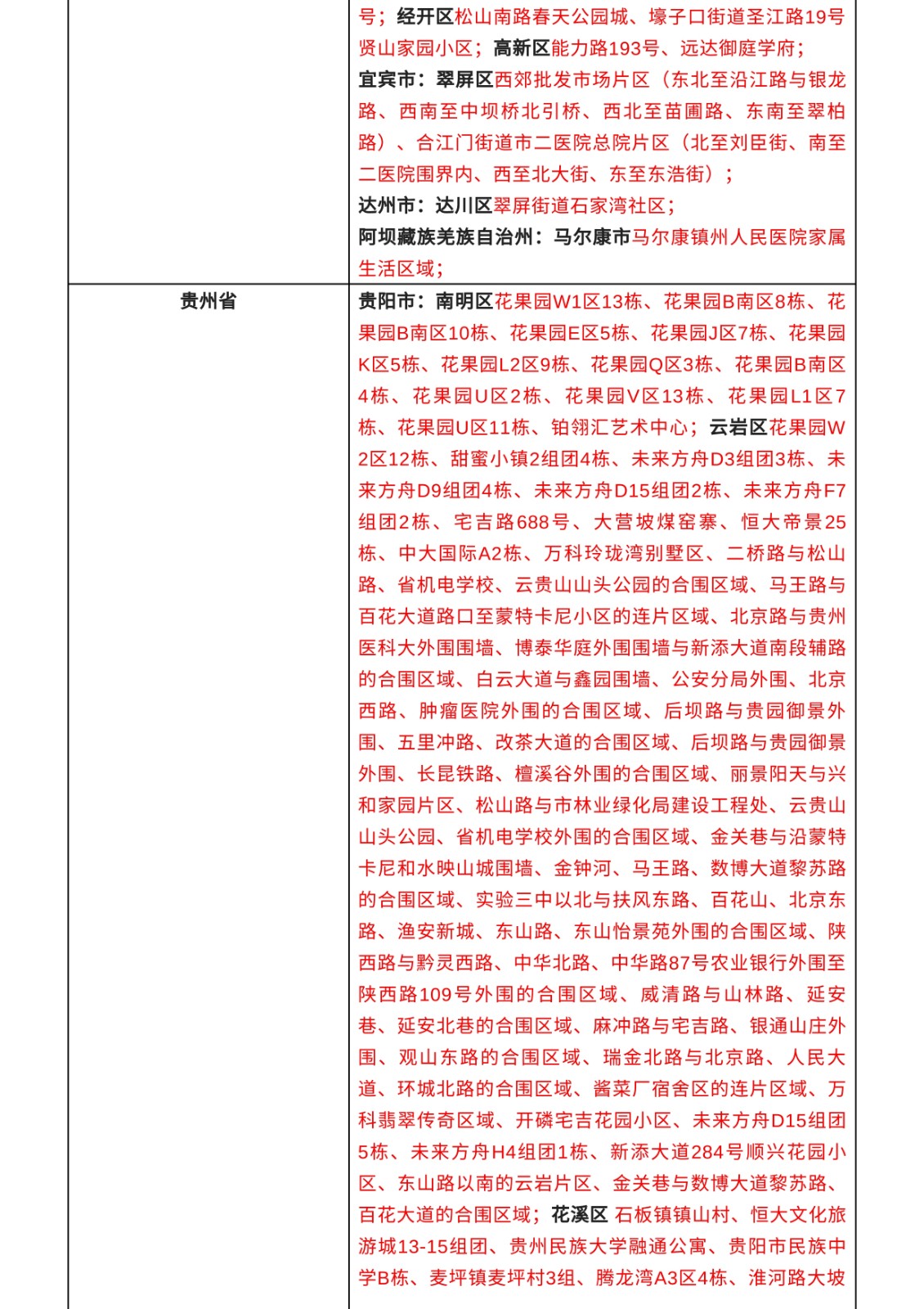 | | 号；经开区松山南路春天公园城、壕子口街道圣江路19号贤山家园小区；高新区能力路193号、远达御庭学府；<br>宜宾市：翠屏区西郊批发市场片区（东北至沿江路与银龙路、西南至中坝桥北引桥、西北至苗圃路、东南至翠柏路）、合江门街道市二医院总院片区（北至刘臣街、南至二医院围界内、西至北大街、东至东浩街）；<br>达州市：达川区翠屏街道石家湾社区；<br>阿坝藏族羌族自治州：马尔康市马尔康镇州人民医院家属生活区域； |
|---|---|
| 贵州省 | 贵阳市：南明区花果园W1区13栋、花果园B南区8栋、花果园B南区10栋、花果园E区5栋、花果园J区7栋、花果园K区5栋、花果园L2区9栋、花果园Q区3栋、花果园B南区4栋、花果园U区2栋、花果园V区13栋、花果园L1区7栋、花果园U区11栋、铂翎汇艺术中心；云岩区花果园W2区12栋、甜蜜小镇2组团4栋、未来方舟D3组团3栋、未来方舟D9组团4栋、未来方舟D15组团2栋、未来方舟F7组团2栋、宅吉路688号、大营坡煤窑寨、恒大帝景25栋、中大国际A2栋、万科玲珑湾别墅区、二桥路与松山路、省机电学校、云贵山山头公园的合围区域、马王路与百花大道路口至蒙特卡尼小区的连片区域、北京路与贵州医科大外围围墙、博泰华庭外围围墙与新添大道南段辅路的合围区域、白云大道与鑫园围墙、公安分局外围、北京西路、肿瘤医院外围的合围区域、后坝路与贵园御景外围、五里冲路、改茶大道的合围区域、后坝路与贵园御景外围、长昆铁路、檀溪谷外围的合围区域、丽景阳天与兴和家园片区、松山路与市林业绿化局建设工程处、云贵山山头公园、省机电学校外围的合围区域、金关巷与沿蒙特卡尼和水映山城围墙、金钟河、马王路、数博大道黎苏路的合围区域、实验三中以北与扶风东路、百花山、北京东路、渔安新城、东山路、东山怡景苑外围的合围区域、陕西路与黔灵西路、中华北路、中华路87号农业银行外围至陕西路109号外围的合围区域、威清路与山林路、延安巷、延安北巷的合围区域、麻冲路与宅吉路、银通山庄外围、观山东路的合围区域、瑞金北路与北京路、人民大道、环城北路的合围区域、酱菜厂宿舍区的连片区域、万科翡翠传奇区域、开磷宅吉花园小区、未来方舟D15组团5栋、未来方舟H4组团1栋、新添大道284号顺兴花园小区、东山路以南的云岩片区、金关巷与数博大道黎苏路、百花大道的合围区域；花溪区 石板镇镇山村、恒大文化旅游城13-15组团、贵州民族大学融通公寓、贵阳市民族中学B栋、麦坪镇麦坪村3组、腾龙湾A3区4栋、淮河路大坡 |